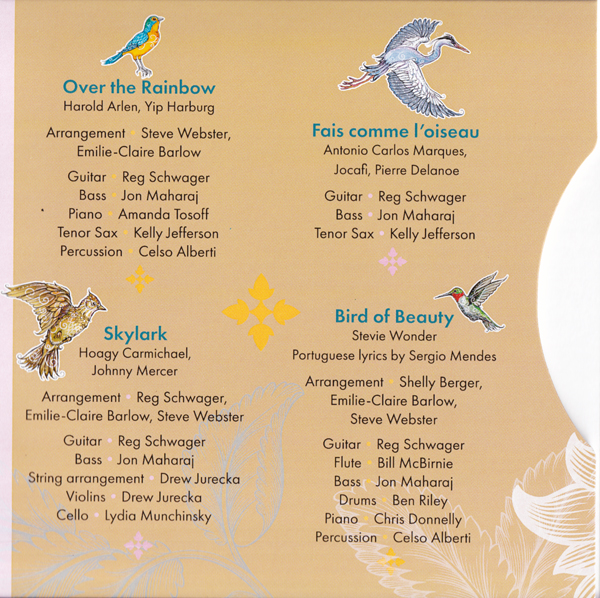 Over the Rainbow
Harold Arlen, Yip Harburg

Arrangement • Steve Webster, Emilie-Claire Barlow

Guitar • Reg Schwager
Bass • Jon Maharaj
Piano • Amanda Tosoff
Tenor Sax • Kelly Jefferson
Percussion • Celso Alberti

Skylark
Hoagy Carmichael, Johnny Mercer

Arrangement • Reg Schwager, Emilie-Claire Barlow, Steve Webster

Guitar • Reg Schwager
Bass • Jon Maharaj
String arrangement • Drew Jurecka
Violins • Drew Jurecka
Cello • Lydia Munchinsky

Fais comme l'oiseau
Antonio Carlos Marques, Jocafi, Pierre Delanoe

Guitar • Reg Schwager
Bass • Jon Maharaj
Tenor Sax • Kelly Jefferson

Bird of Beauty
Stevie Wonder
Portuguese lyrics by Sergio Mendes

Arrangement • Shelly Berger, Emilie-Claire Barlow, Steve Webster

Guitar • Reg Schwager
Flute • Bill McBirnie
Bass • Jon Maharaj
Drums • Ben Riley
Piano • Chris Donnelly
Percussion • Celso Alberti